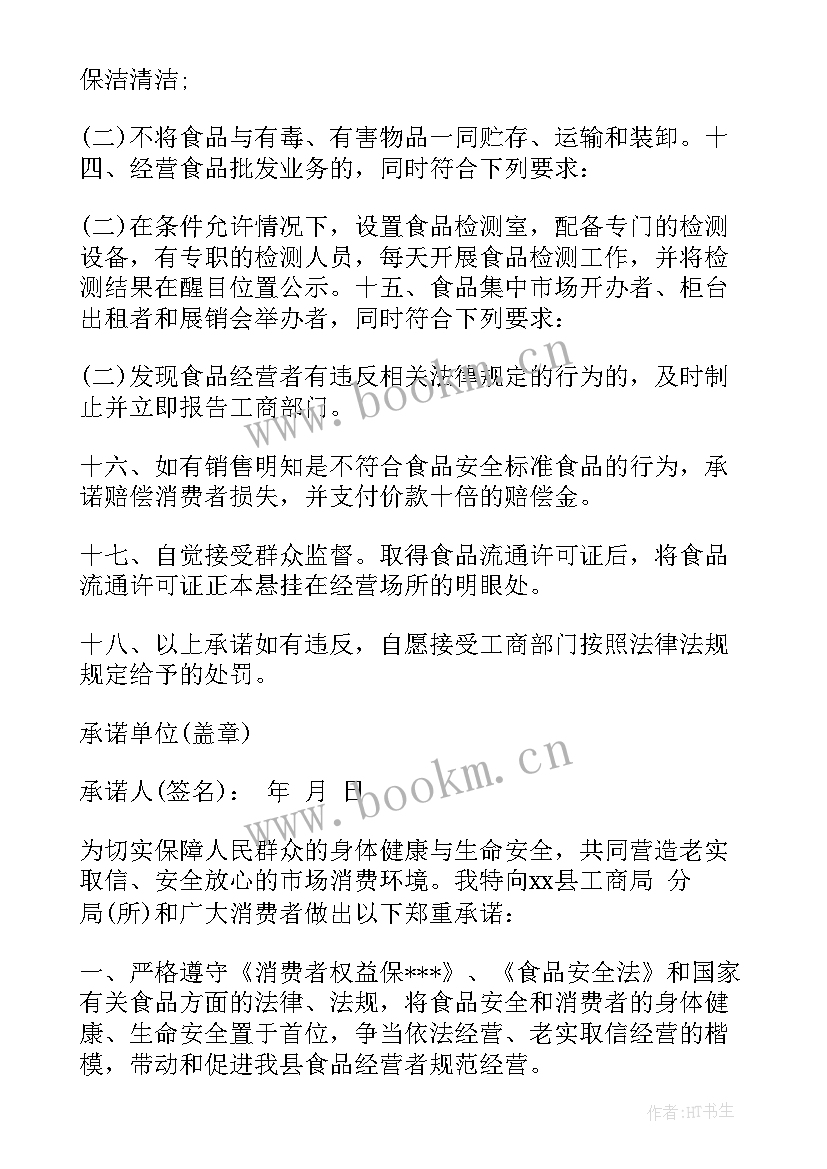 保洁清洁;

(二)不将食品与有毒、有害物品一同贮存、运输和装卸。十四、经营食品批发业务的，同时符合下列要求:

(二)在条件允许情况下，设置食品检测室，配备专门的检测设备，有专职的检测人员，每天开展食品检测工作，并将检测结果在醒目位置公示。十五、食品集中市场开办者、柜台出租者和展销会举办者，同时符合下列要求:

(二)发现食品经营者有违反相关法律规定的行为的，及时制止并立即报告工商部门。

十六、如有销售明知是不符合食品安全标准食品的行为，承诺赔偿消费者损失，并支付价款十倍的赔偿金。

十七、自觉接受群众监督。取得食品流通许可证后，将食品流通许可证正本悬挂在经营场所的明眼处。

十八、以上承诺如有违反，自愿接受工商部门按照法律法规规定给予的处罚。

承诺单位(盖章)

承诺人(签名): 年 月 日

为切实保障人民群众的身体健康与生命安全，共同营造老实取信、安全放心的市场消费环境。我特向xx县工商局 分局(所)和广大消费者做出以下郑重承诺:

一、严格遵守《消费者权益保***》、《食品安全法》和国家有关食品方面的法律、法规，将食品安全和消费者的身体健康、生命安全置于首位，争当依法经营、老实取信经营的楷模，带动和促进我县食品经营者规范经营。

www.bookm.cn

www.bookm.cn

作者:HT书生